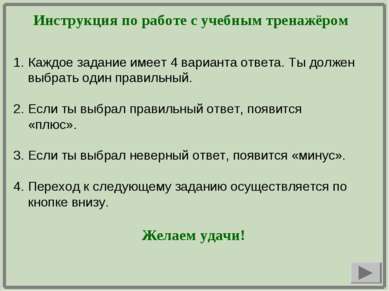 Инструкция по работе с учебным тренажёром

1. Каждое задание имеет 4 варианта ответа. Ты должен выбрать один правильный.

2. Если ты выбрал правильный ответ, появится «плюс».

3. Если ты выбрал неверный ответ, появится «минус».

4. Переход к следующему заданию осуществляется по кнопке внизу.

Желаем удачи!